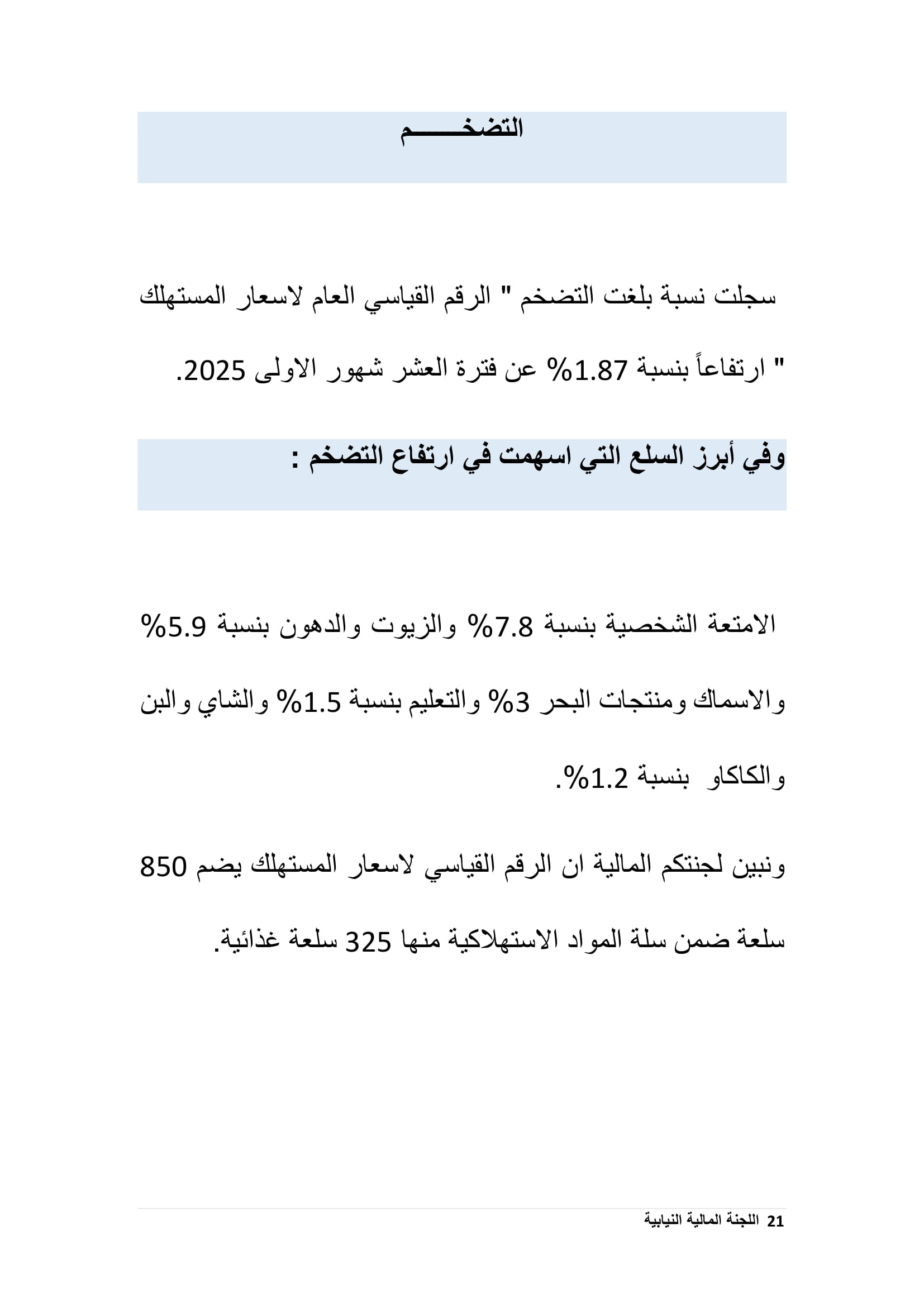 التضخـــــــم

سجلت نسبة بلغت التضخم " الرقم القياسي العام لاسعار المستهلك " ارتفاعاً بنسبة 1.87% عن فترة العشر شهور الاولى 2025.

وفي أبرز السلع التي اسهمت في ارتفاع التضخم :

الامتعة الشخصية بنسبة 7.8% والزيوت والدهون بنسبة 5.9% والاسماك ومنتجات البحر 3% والتعليم بنسبة 1.5% والشاي والبن والكاكاو بنسبة 1.2%.

ونبين لجنتكم المالية ان الرقم القياسي لاسعار المستهلك يضم 850 سلعة ضمن سلة المواد الاستهلاكية منها 325 سلعة غذائية.

21 اللجنة المالية النيابية